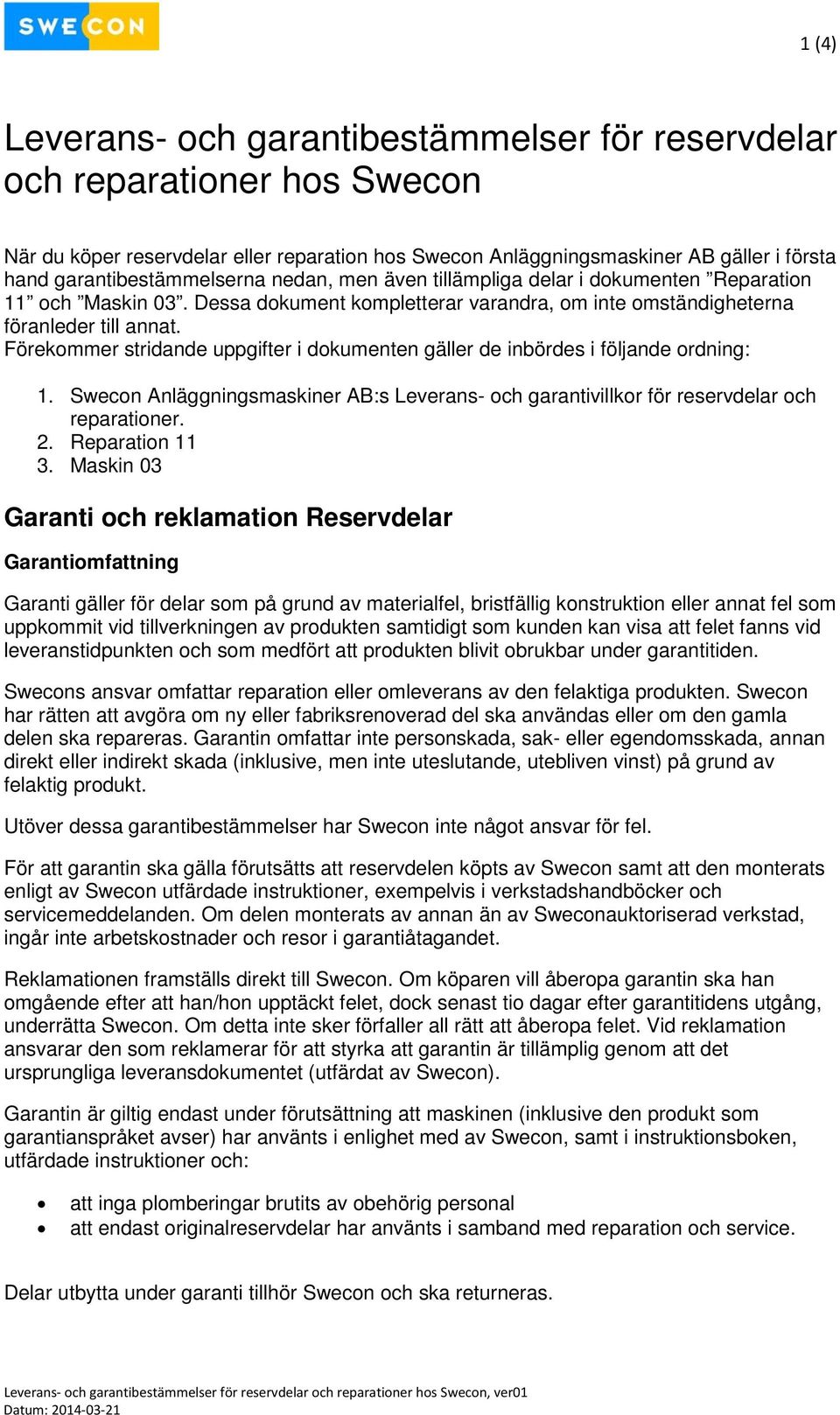 SWECON

1 (4)

Leverans- och garantibestämmelser för reservdelar och reparationer hos Swecon

När du köper reservdelar eller reparation hos Swecon Anläggningsmaskiner AB gäller i första hand garantibestämmelserna nedan, men även tillämpliga delar i dokumenten ”Reparation 11” och ”Maskin 03”. Dessa dokument kompletterar varandra, om inte omständigheterna föranleder till annat.
Förekommer stridande uppgifter i dokumenten gäller de inbördes i följande ordning:

1. Swecon Anläggningsmaskiner AB:s Leverans- och garantivillkor för reservdelar och reparationer.
2. Reparation 11
3. Maskin 03

Garanti och reklamation Reservdelar

Garantiomfattning

Garanti gäller för delar som på grund av materialfel, bristfällig konstruktion eller annat fel som uppkommit vid tillverkningen av produkten samtidigt som kunden kan visa att felet fanns vid leveranstidpunkten och som medfört att produkten blivit obrukbar under garantitiden.

Swecons ansvar omfattar reparation eller omleverans av den felaktiga produkten. Swecon har rätten att avgöra om ny eller fabriksrenoverad del ska användas eller om den gamla delen ska repareras. Garantin omfattar inte personskada, sak- eller egendomsskada, annan direkt eller indirekt skada (inklusive, men inte uteslutande, utebliven vinst) på grund av felaktig produkt.

Utöver dessa garantibestämmelser har Swecon inte något ansvar för fel.

För att garantin ska gälla förutsätts att reservdelen köpts av Swecon samt att den monterats enligt av Swecon utfärdade instruktioner, exempelvis i verkstadshandböcker och servicemeddelanden. Om delen monterats av annan än av Sweconauktoriserad verkstad, ingår inte arbetskostnader och resor i garantiåtagandet.

Reklamationen framställs direkt till Swecon. Om köparen vill åberopa garantin ska han omgående efter att han/hon upptäckt felet, dock senast tio dagar efter garantitidens utgång, underrätta Swecon. Om detta inte sker förfaller all rätt att åberopa felet. Vid reklamation ansvarar den som reklamerar för att styrka att garantin är tillämplig genom att det ursprungliga leveransdokumentet (utfärdat av Swecon).

Garantin är giltig endast under förutsättning att maskinen (inklusive den produkt som garantianspråket avser) har använts i enlighet med av Swecon, samt i instruktionsboken, utfärdade instruktioner och:

• att inga plomberingar brutits av obehörig personal
• att endast originalreservdelar har använts i samband med reparation och service.

Delar utbytta under garanti tillhör Swecon och ska returneras.

Leverans- och garantibestämmelser för reservdelar och reparationer hos Swecon, ver01
Datum: 2014-03-21